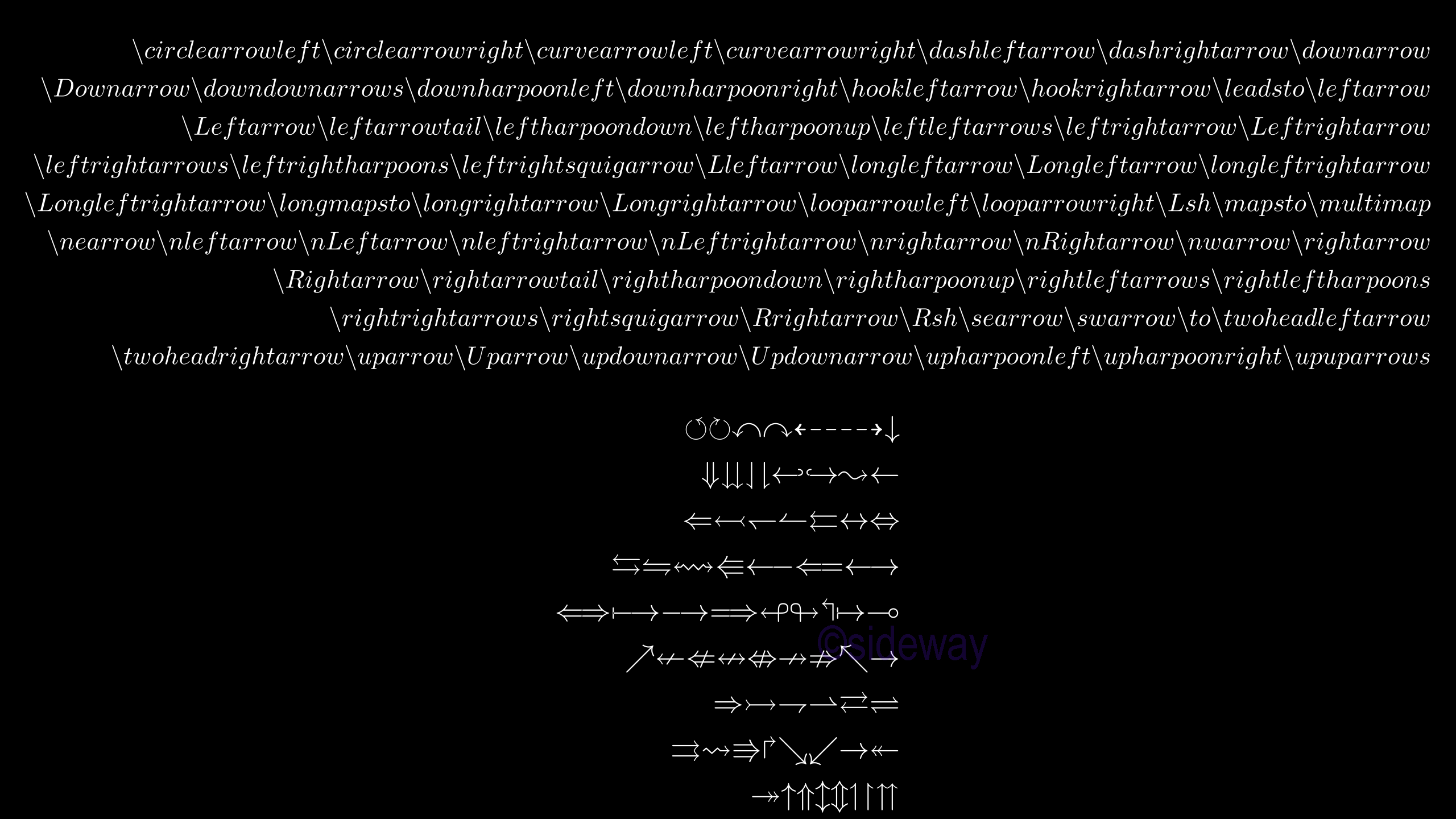 \circlearrowleft\circlearrowright\curvearrowleft\curvearrowright\dashleftarrow\dashrightarrow\downarrow

\Downarrow\downdownarrows\downharpoonleft\downharpoonright\hookleftarrow\hookrightarrow\leadsto\leftarrow

\Leftarrow\leftarrowtail\leftharpoondown\leftharpoonup\leftleftarrows\leftrightarrow\Leftrightarrow

\leftrightarrows\leftrightharpoons\leftrightsquigarrow\Lleftarrow\longleftarrow\Longleftarrow\longleftrightarrow

\Longleftrightarrow\longmapsto\longrightarrow\Longrightarrow\looparrowleft\looparrowright\Lsh\mapsto\multimap

\nearrow\nleftarrow\nLeftarrow\nleftrightarrow\nLeftrightarrow\nrightarrow\nRightarrow\nwarrow\rightarrow

\Rightarrow\rightarrowtail\rightharpoondown\rightharpoonup\rightleftarrows\rightleftharpoons

\rightrightarrows\rightsquigarrow\Rrightarrow\Rsh\searrow\swarrow\to\twoheadleftarrow

\twoheadrightarrow\uparrow\Uparrow\updownarrow\Updownarrow\upharpoonleft\upharpoonright\upuparrows

$\circlearrowleft\circlearrowright\curvearrowleft\curvearrowright\dashleftarrow\dashrightarrow\downarrow$

$\Downarrow\downdownarrows\downharpoonleft\downharpoonright\hookleftarrow\hookrightarrow\leadsto\leftarrow$

$\Leftarrow\leftarrowtail\leftharpoondown\leftharpoonup\leftleftarrows\leftrightarrow\Leftrightarrow$

$\leftrightarrows\leftrightharpoons\leftrightsquigarrow\Lleftarrow\longleftarrow\Longleftarrow\longleftrightarrow$

$\Longleftrightarrow\longmapsto\longrightarrow\Longrightarrow\looparrowleft\looparrowright\Lsh\mapsto\multimap$

$\nearrow\nleftarrow\nLeftarrow\nleftrightarrow\nLeftrightarrow\nrightarrow\nRightarrow\nwarrow\rightarrow$

$\Rightarrow\rightarrowtail\rightharpoondown\rightharpoonup\rightleftarrows\rightleftharpoons$

$\rightrightarrows\rightsquigarrow\Rrightarrow\Rsh\searrow\swarrow\to\twoheadleftarrow$

$\twoheadrightarrow\uparrow\Uparrow\updownarrow\Updownarrow\upharpoonleft\upharpoonright\upuparrows$

©sideway